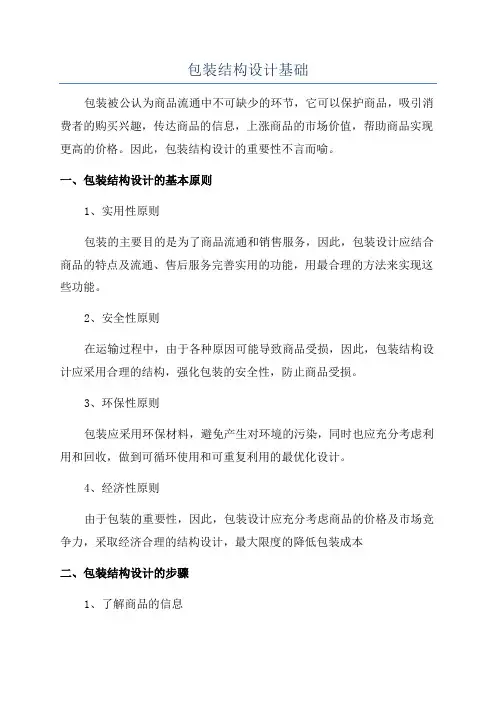 包装结构设计基础

包装被公认为商品流通中不可缺少的环节，它可以保护商品，吸引消费者的购买兴趣，传达商品的信息，上涨商品的市场价值，帮助商品实现更高的价格。因此，包装结构设计的重要性不言而喻。

一、包装结构设计的基本原则

1、实用性原则

包装的主要目的是为了商品流通和销售服务，因此，包装设计应结合商品的特点及流通、售后服务完善实用的功能，用最合理的方法来实现这些功能。

2、安全性原则

在运输过程中，由于各种原因可能导致商品受损，因此，包装结构设计应采用合理的结构，强化包装的安全性，防止商品受损。

3、环保性原则

包装应采用环保材料，避免产生对环境的污染，同时也应充分考虑利用和回收，做到可循环使用和可重复利用的最优化设计。

4、经济性原则

由于包装的重要性，因此，包装设计应充分考虑商品的价格及市场竞争力，采取经济合理的结构设计，最大限度的降低包装成本

二、包装结构设计的步骤

1、了解商品的信息